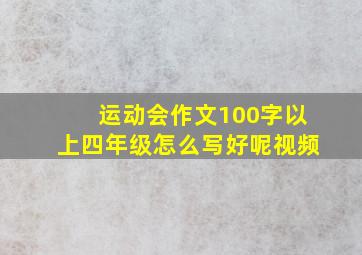 运动会作文100字以上四年级怎么写好呢视频